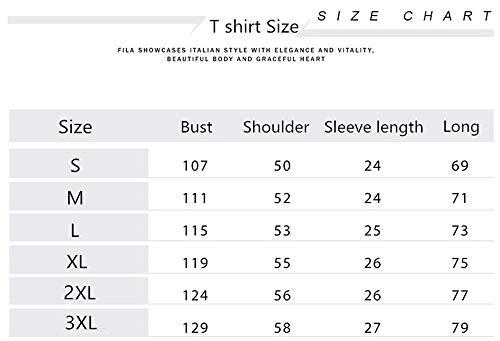 T shirt Size

SIZE CHART

FILA SHOWCASES ITALIAN STYLE WITH ELEGANCE AND VITALITY, BEAUTIFUL BODY AND GRACEFUL HEART

| Size | Bust | Shoulder | Sleeve length | Long |
|---|---|---|---|---|
| S | 107 | 50 | 24 | 69 |
| M | 111 | 52 | 24 | 71 |
| L | 115 | 53 | 25 | 73 |
| XL | 119 | 55 | 26 | 75 |
| 2XL | 124 | 56 | 26 | 77 |
| 3XL | 129 | 58 | 27 | 79 |